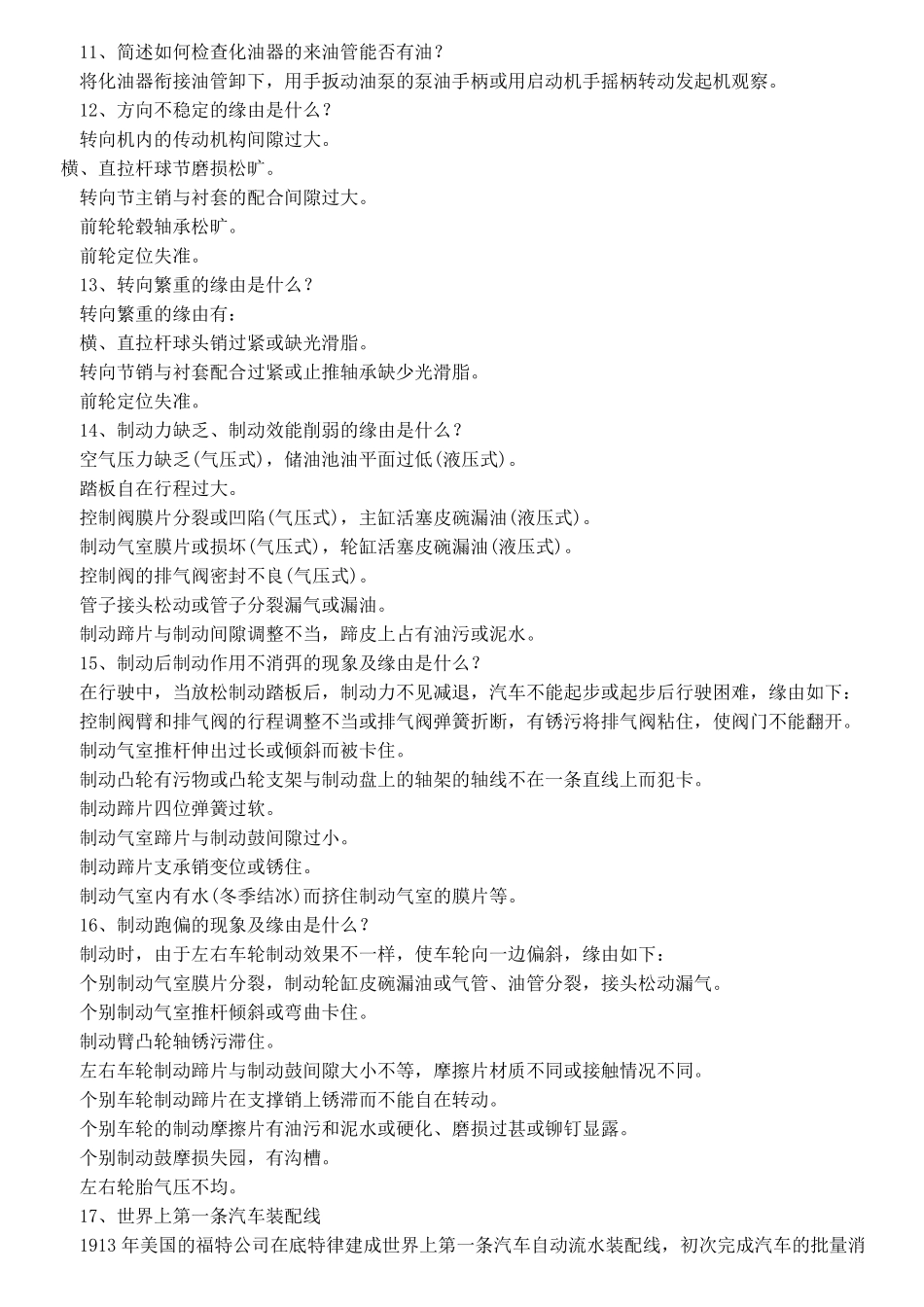 11、简述如何检查化油器的来油管能否有油？
将化油器衔接油管卸下，用手扳动油泵的泵油手柄或用启动机手摇柄转动发起机观察。
12、方向不稳定的缘由是什么？
转向机内的传动机构间隙过大。
横、直拉杆球节磨损松旷。
转向节主销与衬套的配合间隙过大。
前轮轮毂轴承松旷。
前轮定位失准。
13、转向繁重的缘由是什么？
转向繁重的缘由有：
横、直拉杆球头销过紧或缺光滑脂。
转向节销与衬套配合过紧或止推轴承缺少光滑脂。
前轮定位失准。
14、制动力缺乏、制动效能削弱的缘由是什么？
空气压力缺乏(气压式)，储油池油平面过低(液压式)。
踏板自在行程过大。
控制阀膜片分裂或凹陷(气压式)，主缸活塞皮碗漏油(液压式)。
制动气室膜片或损坏(气压式)，轮缸活塞皮碗漏油(液压式)。
控制阀的排气阀密封不良(气压式)。
管子接头松动或管子分裂漏气或漏油。
制动蹄片与制动间隙调整不当，蹄皮上占有油污或泥水。
15、制动后制动作用不消弭的现象及缘由是什么？
在行驶中，当放松制动踏板后，制动力不见减退，汽车不能起步或起步后行驶困难，缘由如下：
控制阀臂和排气阀的行程调整不当或排气阀弹簧折断，有锈污将排气阀粘住，使阀门不能翻开。
制动气室推杆伸出过长或倾斜而被卡住。
制动凸轮有污物或凸轮支架与制动盘上的轴架的轴线不在一条直线上而犯卡。
制动蹄片四位弹簧过软。
制动气室蹄片与制动鼓间隙过小。
制动蹄片支承销变位或锈住。
制动气室内有水(冬季结冰)而挤住制动气室的膜片等。
16、制动跑偏的现象及缘由是什么？
制动时，由于左右车轮制动效果不一样，使车轮向一边偏斜，缘由如下：
个别制动气室膜片分裂，制动轮缸皮碗漏油或气管、油管分裂，接头松动漏气。
个别制动气室推杆倾斜或弯曲卡住。
制动臂凸轮轴锈污滞住。
左右车轮制动蹄片与制动鼓间隙大小不等，摩擦片材质不同或接触情况不同。
个别车轮制动蹄片在支撑销上锈滞而不能自在转动。
个别车轮的制动摩擦片有油污和泥水或硬化、磨损过甚或铆钉显露。
个别制动鼓摩损失园，有沟槽。
左右轮胎气压不均。
17、世界上第一条汽车装配线
1913 年美国的福特公司在底特律建成世界上第一条汽车自动流水装配线，初次完成汽车的批量消